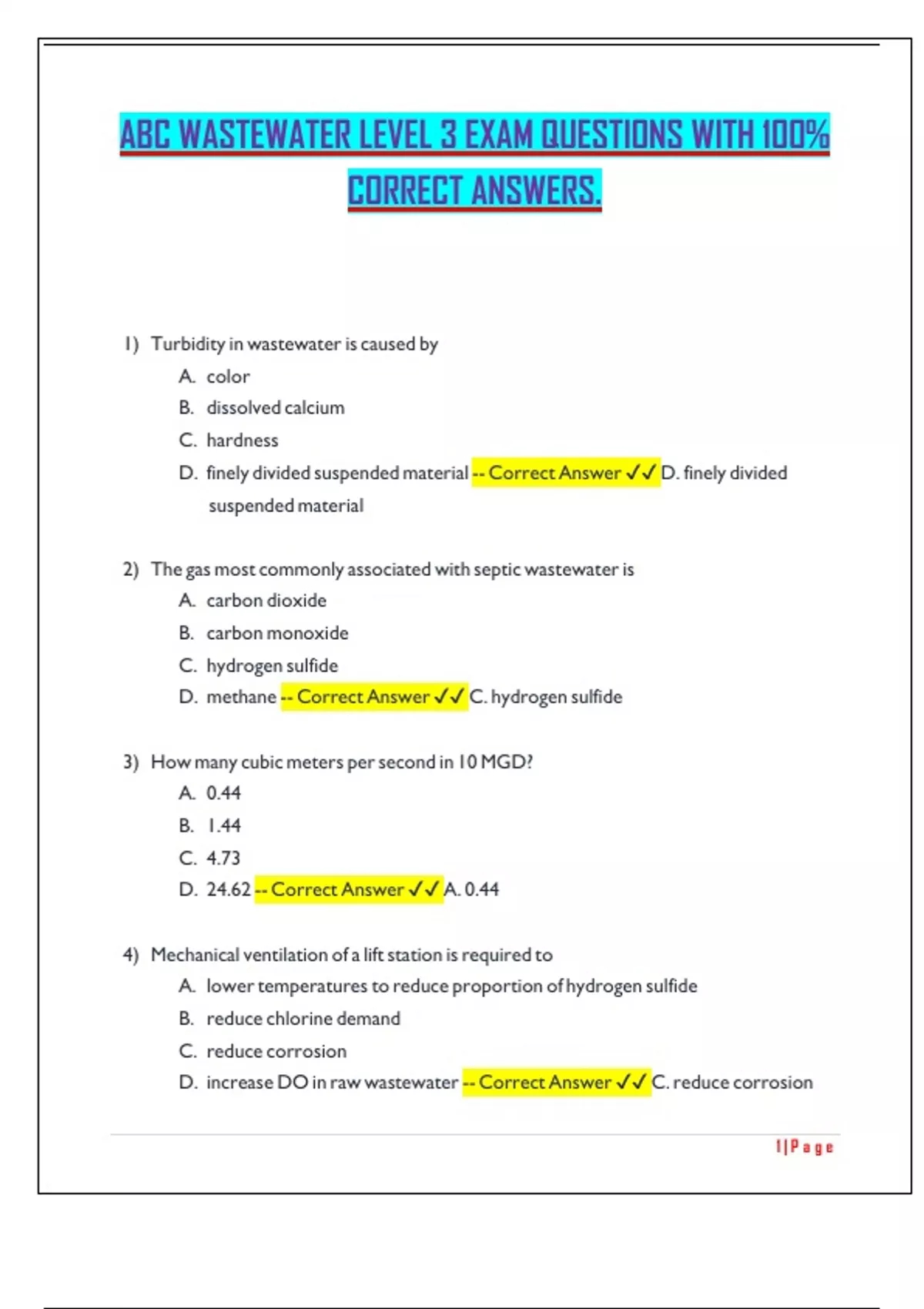 ABC WASTEWATER LEVEL 3 EXAM QUESTIONS WITH 100% CORRECT ANSWERS.

1) Turbidity in wastewater is caused by
A. color
B. dissolved calcium
C. hardness
D. finely divided suspended material -- Correct Answer ✓✓ D. finely divided suspended material

2) The gas most commonly associated with septic wastewater is
A. carbon dioxide
B. carbon monoxide
C. hydrogen sulfide
D. methane -- Correct Answer ✓✓ C. hydrogen sulfide

3) How many cubic meters per second in 10 MGD?
A. 0.44
B. 1.44
C. 4.73
D. 24.62 -- Correct Answer ✓✓ A. 0.44

4) Mechanical ventilation of a lift station is required to
A. lower temperatures to reduce proportion of hydrogen sulfide
B. reduce chlorine demand
C. reduce corrosion
D. increase DO in raw wastewater -- Correct Answer ✓✓ C. reduce corrosion

1 | P a g e